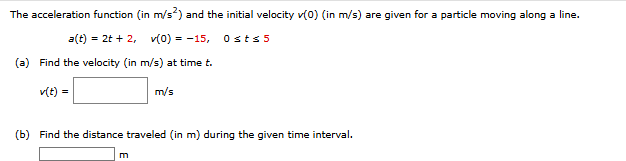 The acceleration function (in m/s$^2$) and the initial velocity $v(0)$ (in m/s) are given for a particle moving along a line.

$a(t) = 2t + 2, \quad v(0) = -15, \quad 0 \le t \le 5$

(a) Find the velocity (in m/s) at time $t$.

$v(t) =$ m/s

(b) Find the distance traveled (in m) during the given time interval.

m